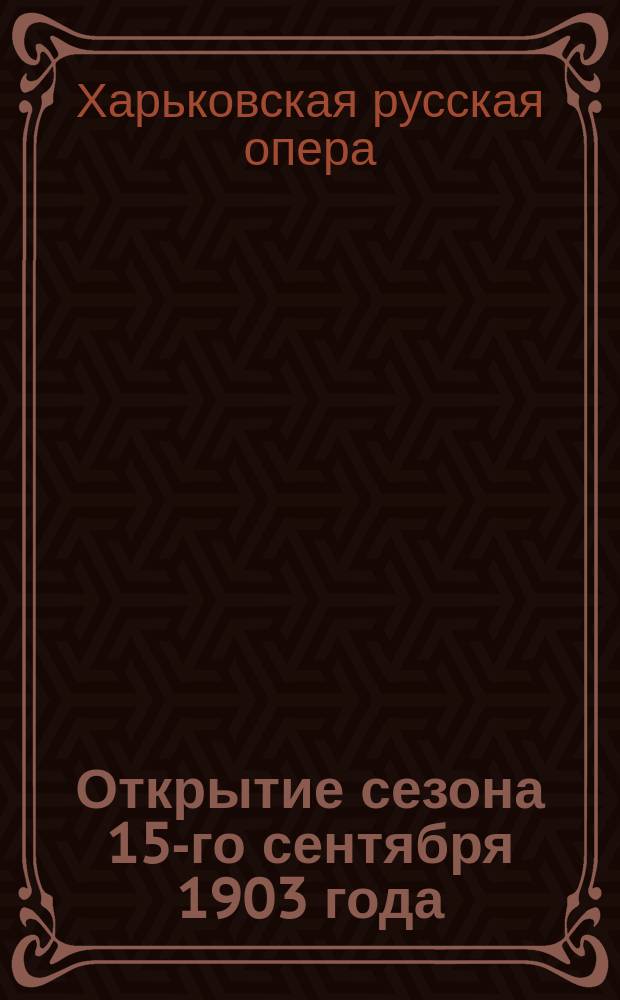 Харьковская русская опера

Открытие сезона 15-го сентября 1903 года